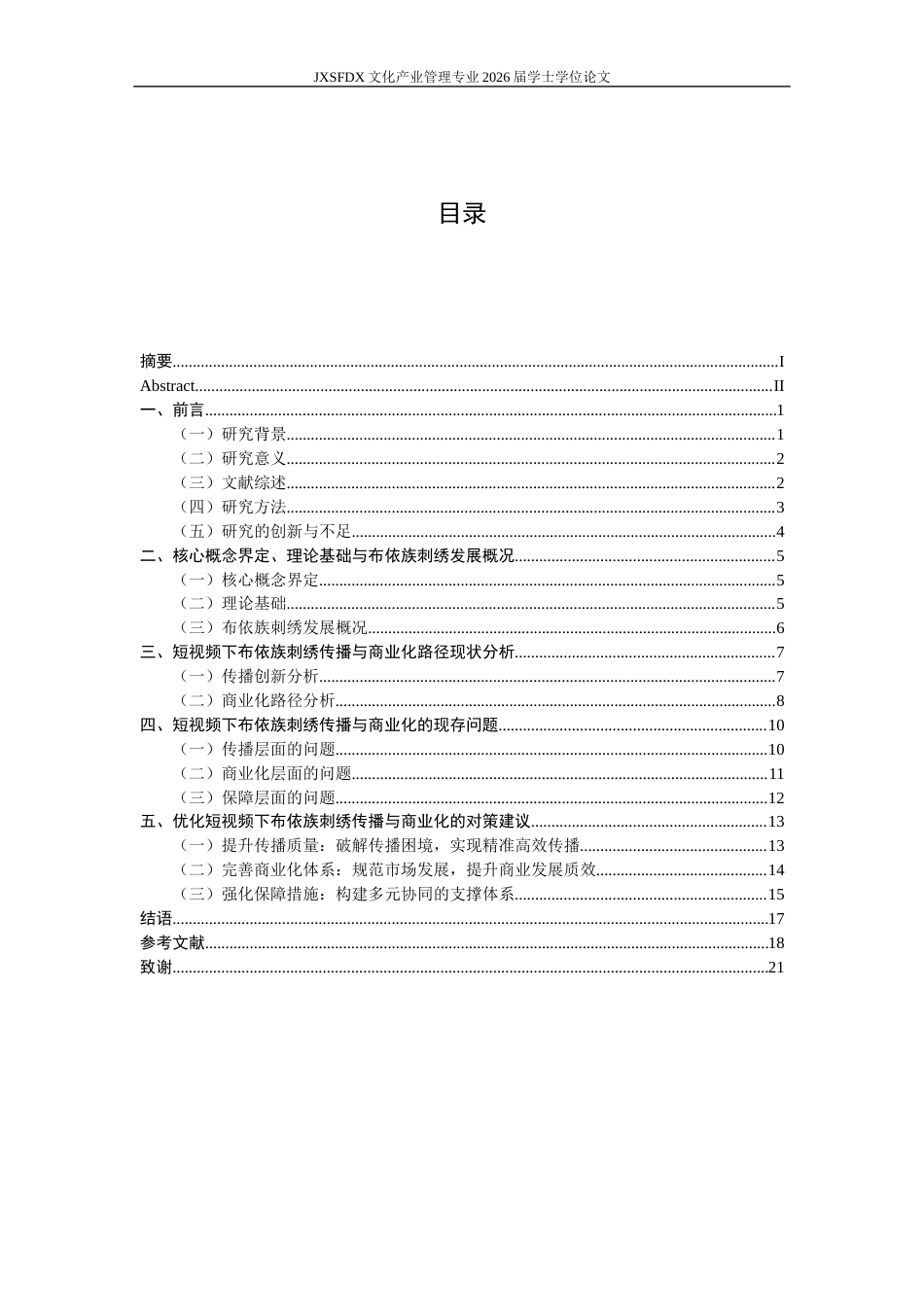 JXSFDX文化产业管理专业2026届学士学位论文

目录

摘要 I
Abstract II
一、前言 1
（一）研究背景 1
（二）研究意义 2
（三）文献综述 2
（四）研究方法 3
（五）研究的创新与不足 4
二、核心概念界定、理论基础与布依族刺绣发展概况 5
（一）核心概念界定 5
（二）理论基础 5
（三）布依族刺绣发展概况 6
三、短视频下布依族刺绣传播与商业化路径现状分析 7
（一）传播创新分析 7
（二）商业化路径分析 8
四、短视频下布依族刺绣传播与商业化的现存问题 10
（一）传播层面的问题 10
（二）商业化层面的问题 11
（三）保障层面的问题 12
五、优化短视频下布依族刺绣传播与商业化的对策建议 13
（一）提升传播质量：破解传播困境，实现精准高效传播 13
（二）完善商业化体系：规范市场发展，提升商业发展质效 14
（三）强化保障措施：构建多元协同的支撑体系 15
结语 17
参考文献 18
致谢 21